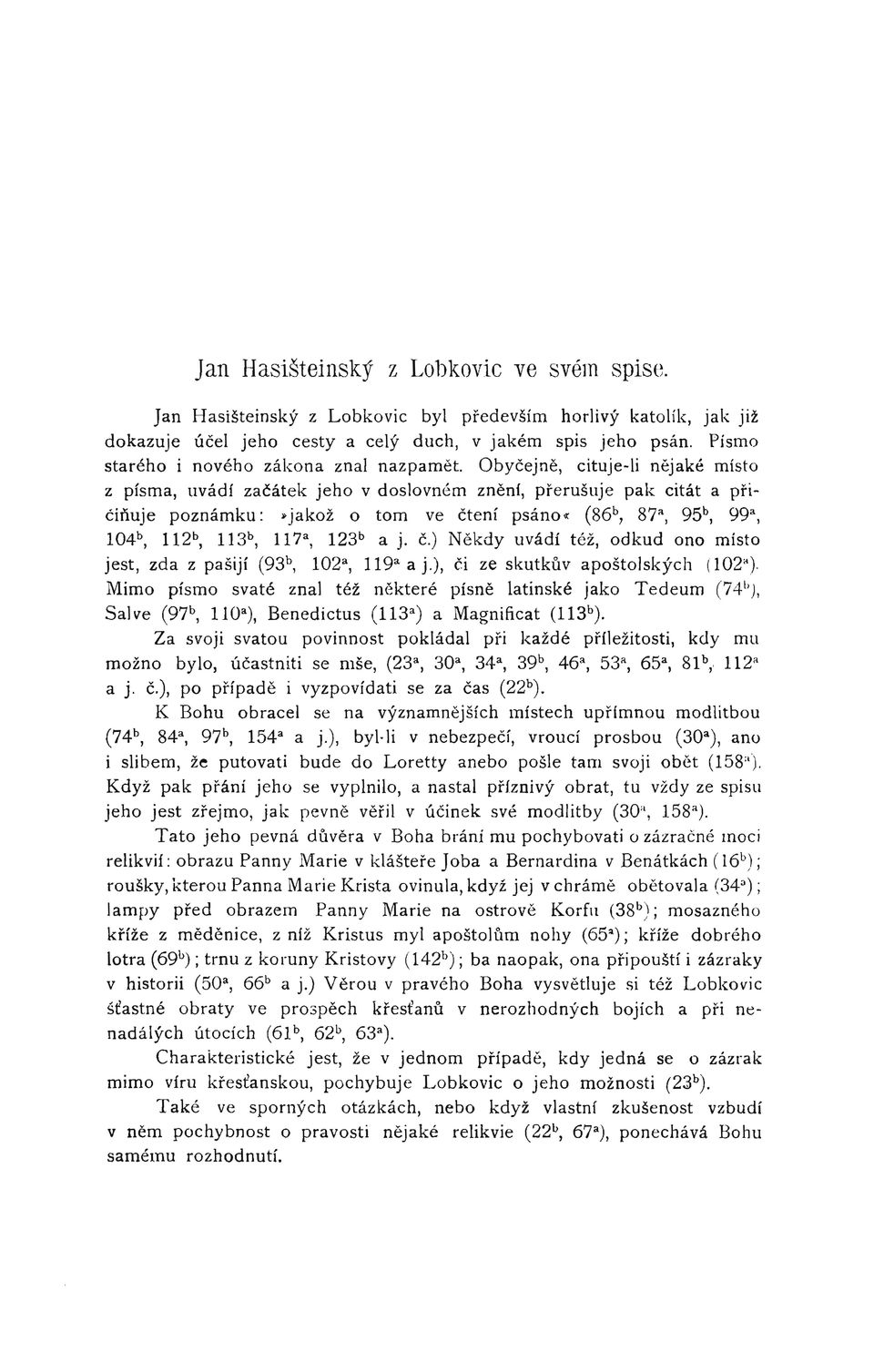 Jan Hasišteinský z Lobkovic ve svém spise.

Jan Hasišteinský z Lobkovic byl především horlivý katolík, jak již dokazuje účel jeho cesty a celý duch, v jakém spis jeho psán. Písmo starého i nového zákona znal nazpamět. Obyčejně, cituje-li nějaké místo z písma, uvádí začátek jeho v doslovném znění, přerušuje pak citát a přičiňuje poznámku: »jakož o tom ve čtení psáno« ($86^b$, $87^a$, $95^b$, $99^a$, $104^b$, $112^b$, $113^b$, $117^a$, $123^b$ a j. č.) Někdy uvádí též, odkud ono místo jest, zda z pašijí ($93^b$, $102^a$, $119^a$ a j.), či ze skutkův apoštolských ($102^a$). Mimo písmo svaté znal též některé písně latinské jako Tedeum ($74^b$), Salve ($97^b$, $110^a$), Benedictus ($113^a$) a Magnificat ($113^b$).

Za svoji svatou povinnost pokládal při každé příležitosti, kdy mu možno bylo, účastniti se mše, ($23^a$, $30^a$, $34^a$, $39^b$, $46^a$, $53^a$, $65^a$, $81^b$, $112^a$ a j. č.), po případě i vyzpovídati se za čas ($22^b$).

K Bohu obracel se na významnějších místech upřímnou modlitbou ($74^b$, $84^a$, $97^b$, $154^a$ a j.), byl-li v nebezpečí, vroucí prosbou ($30^a$), ano i slibem, že putovati bude do Loretty anebo pošle tam svoji obět ($158^a$). Když pak přání jeho se vyplnilo, a nastal příznivý obrat, tu vždy ze spisu jeho jest zřejmo, jak pevně věřil v účinek své modlitby ($30^a$, $158^a$).

Tato jeho pevná důvěra v Boha brání mu pochybovati o zázračné moci relikvií: obrazu Panny Marie v klášteře Joba a Bernardina v Benátkách ($16^b$); roušky, kterou Panna Marie Krista ovinula, když jej v chrámě obětovala ($34^a$); lampy před obrazem Panny Marie na ostrově Korfu ($38^b$); mosazného kříže z měděnice, z níž Kristus myl apoštolům nohy ($65^a$); kříže dobrého lotra ($69^b$); trnu z koruny Kristovy ($142^b$); ba naopak, ona připouští i zázraky v historii ($50^a$, $66^b$ a j.) Věrou v pravého Boha vysvětluje si též Lobkovic šťastné obraty ve prospěch křesťanů v nerozhodných bojích a při nenadálých útocích ($61^b$, $62^b$, $63^a$).

Charakteristické jest, že v jednom případě, kdy jedná se o zázrak mimo víru křesťanskou, pochybuje Lobkovic o jeho možnosti ($23^b$).

Také ve sporných otázkách, nebo když vlastní zkušenost vzbudí v něm pochybnost o pravosti nějaké relikvie ($22^b$, $67^a$), ponechává Bohu samému rozhodnutí.